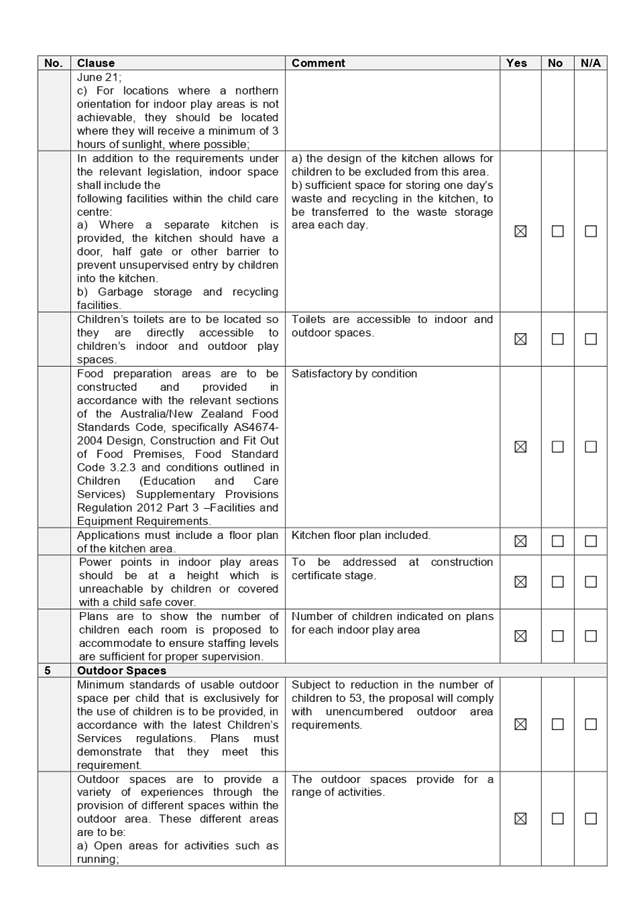 | No. | Clause | Comment | Yes | No | N/A |
|---|---|---|---|---|---|
| | June 21; c) For locations where a northern orientation for indoor play areas is not achievable, they should be located where they will receive a minimum of 3 hours of sunlight, where possible; | | | | |
| | In addition to the requirements under the relevant legislation, indoor space shall include the following facilities within the child care centre: a) Where a separate kitchen is provided, the kitchen should have a door, half gate or other barrier to prevent unsupervised entry by children into the kitchen. b) Garbage storage and recycling facilities. | a) the design of the kitchen allows for children to be excluded from this area. b) sufficient space for storing one day's waste and recycling in the kitchen, to be transferred to the waste storage area each day. | ☒ | ☐ | ☐ |
| | Children's toilets are to be located so they are directly accessible to children's indoor and outdoor play spaces. | Toilets are accessible to indoor and outdoor spaces. | ☒ | ☐ | ☐ |
| | Food preparation areas are to be constructed and provided in accordance with the relevant sections of the Australia/New Zealand Food Standards Code, specifically AS4674-2004 Design, Construction and Fit Out of Food Premises, Food Standard Code 3.2.3 and conditions outlined in Children (Education and Care Services) Supplementary Provisions Regulation 2012 Part 3 –Facilities and Equipment Requirements. | Satisfactory by condition | ☒ | ☐ | ☐ |
| | Applications must include a floor plan of the kitchen area. | Kitchen floor plan included. | ☒ | ☐ | ☐ |
| | Power points in indoor play areas should be at a height which is unreachable by children or covered with a child safe cover. | To be addressed at construction certificate stage. | ☒ | ☐ | ☐ |
| | Plans are to show the number of children each room is proposed to accommodate to ensure staffing levels are sufficient for proper supervision. | Number of children indicated on plans for each indoor play area | ☒ | ☐ | ☐ |
| 5 | Outdoor Spaces | | | | |
| | Minimum standards of usable outdoor space per child that is exclusively for the use of children is to be provided, in accordance with the latest Children's Services regulations. Plans must demonstrate that they meet this requirement. | Subject to reduction in the number of children to 53, the proposal will comply with unencumbered outdoor area requirements. | ☒ | ☐ | ☐ |
| | Outdoor spaces are to provide a variety of experiences through the provision of different spaces within the outdoor area. These different areas are to be: a) Open areas for activities such as running; | The outdoor spaces provide for a range of activities. | ☒ | ☐ | ☐ |